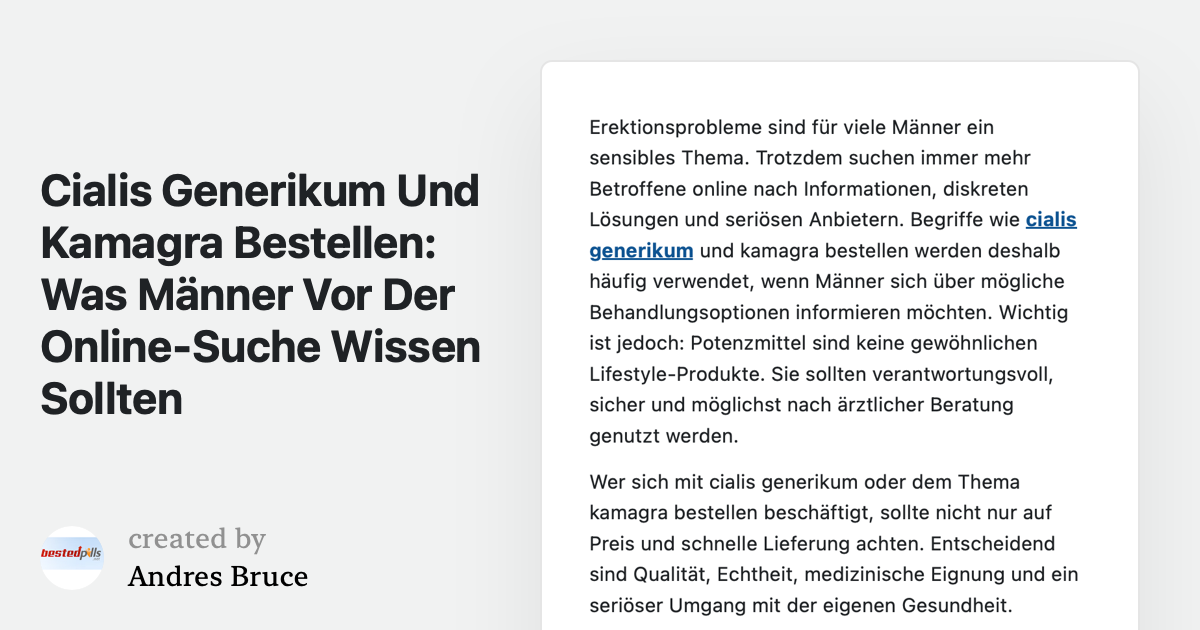 Cialis Generikum Und Kamagra Bestellen: Was Männer Vor Der Online-Suche Wissen Sollten

bestedpills

created by
Andres Bruce

Erektionsprobleme sind für viele Männer ein sensibles Thema. Trotzdem suchen immer mehr Betroffene online nach Informationen, diskreten Lösungen und seriösen Anbietern. Begriffe wie cialis generikum und kamagra bestellen werden deshalb häufig verwendet, wenn Männer sich über mögliche Behandlungsoptionen informieren möchten. Wichtig ist jedoch: Potenzmittel sind keine gewöhnlichen Lifestyle-Produkte. Sie sollten verantwortungsvoll, sicher und möglichst nach ärztlicher Beratung genutzt werden.

Wer sich mit cialis generikum oder dem Thema kamagra bestellen beschäftigt, sollte nicht nur auf Preis und schnelle Lieferung achten. Entscheidend sind Qualität, Echtheit, medizinische Eignung und ein seriöser Umgang mit der eigenen Gesundheit.